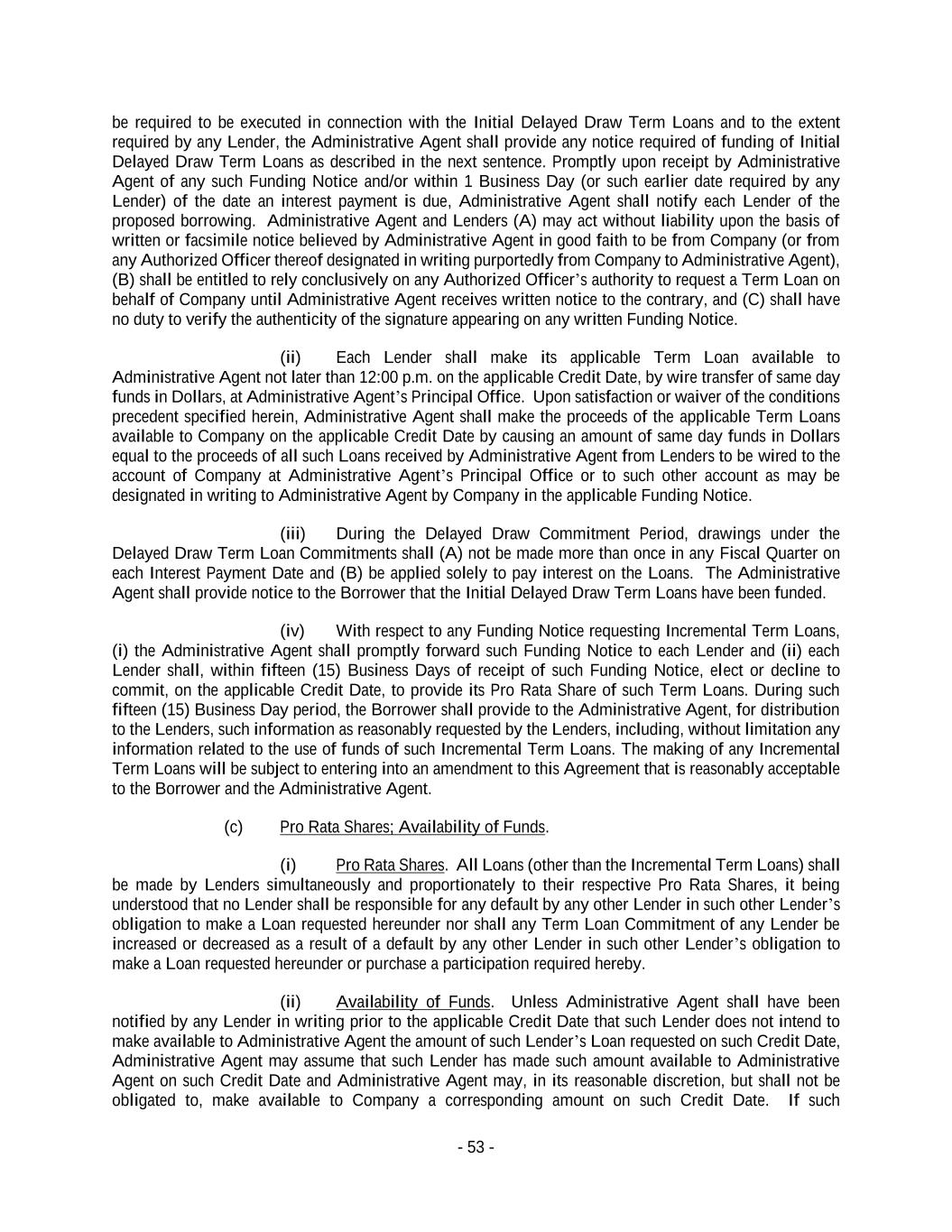 be required to be executed in connection with the Initial Delayed Draw Term Loans and to the extent required by any Lender, the Administrative Agent shall provide any notice required of funding of Initial Delayed Draw Term Loans as described in the next sentence. Promptly upon receipt by Administrative Agent of any such Funding Notice and/or within 1 Business Day (or such earlier date required by any Lender) of the date an interest payment is due, Administrative Agent shall notify each Lender of the proposed borrowing. Administrative Agent and Lenders (A) may act without liability upon the basis of written or facsimile notice believed by Administrative Agent in good faith to be from Company (or from any Authorized Officer thereof designated in writing purportedly from Company to Administrative Agent), (B) shall be entitled to rely conclusively on any Authorized Officer's authority to request a Term Loan on behalf of Company until Administrative Agent receives written notice to the contrary, and (C) shall have no duty to verify the authenticity of the signature appearing on any written Funding Notice.

(ii) Each Lender shall make its applicable Term Loan available to Administrative Agent not later than 12:00 p.m. on the applicable Credit Date, by wire transfer of same day funds in Dollars, at Administrative Agent's Principal Office. Upon satisfaction or waiver of the conditions precedent specified herein, Administrative Agent shall make the proceeds of the applicable Term Loans available to Company on the applicable Credit Date by causing an amount of same day funds in Dollars equal to the proceeds of all such Loans received by Administrative Agent from Lenders to be wired to the account of Company at Administrative Agent's Principal Office or to such other account as may be designated in writing to Administrative Agent by Company in the applicable Funding Notice.

(iii) During the Delayed Draw Commitment Period, drawings under the Delayed Draw Term Loan Commitments shall (A) not be made more than once in any Fiscal Quarter on each Interest Payment Date and (B) be applied solely to pay interest on the Loans. The Administrative Agent shall provide notice to the Borrower that the Initial Delayed Draw Term Loans have been funded.

(iv) With respect to any Funding Notice requesting Incremental Term Loans, (i) the Administrative Agent shall promptly forward such Funding Notice to each Lender and (ii) each Lender shall, within fifteen (15) Business Days of receipt of such Funding Notice, elect or decline to commit, on the applicable Credit Date, to provide its Pro Rata Share of such Term Loans. During such fifteen (15) Business Day period, the Borrower shall provide to the Administrative Agent, for distribution to the Lenders, such information as reasonably requested by the Lenders, including, without limitation any information related to the use of funds of such Incremental Term Loans. The making of any Incremental Term Loans will be subject to entering into an amendment to this Agreement that is reasonably acceptable to the Borrower and the Administrative Agent.

(c) Pro Rata Shares; Availability of Funds.

(i) Pro Rata Shares. All Loans (other than the Incremental Term Loans) shall be made by Lenders simultaneously and proportionately to their respective Pro Rata Shares, it being understood that no Lender shall be responsible for any default by any other Lender in such other Lender's obligation to make a Loan requested hereunder nor shall any Term Loan Commitment of any Lender be increased or decreased as a result of a default by any other Lender in such other Lender's obligation to make a Loan requested hereunder or purchase a participation required hereby.

(ii) Availability of Funds. Unless Administrative Agent shall have been notified by any Lender in writing prior to the applicable Credit Date that such Lender does not intend to make available to Administrative Agent the amount of such Lender's Loan requested on such Credit Date, Administrative Agent may assume that such Lender has made such amount available to Administrative Agent on such Credit Date and Administrative Agent may, in its reasonable discretion, but shall not be obligated to, make available to Company a corresponding amount on such Credit Date. If such

- 53 -